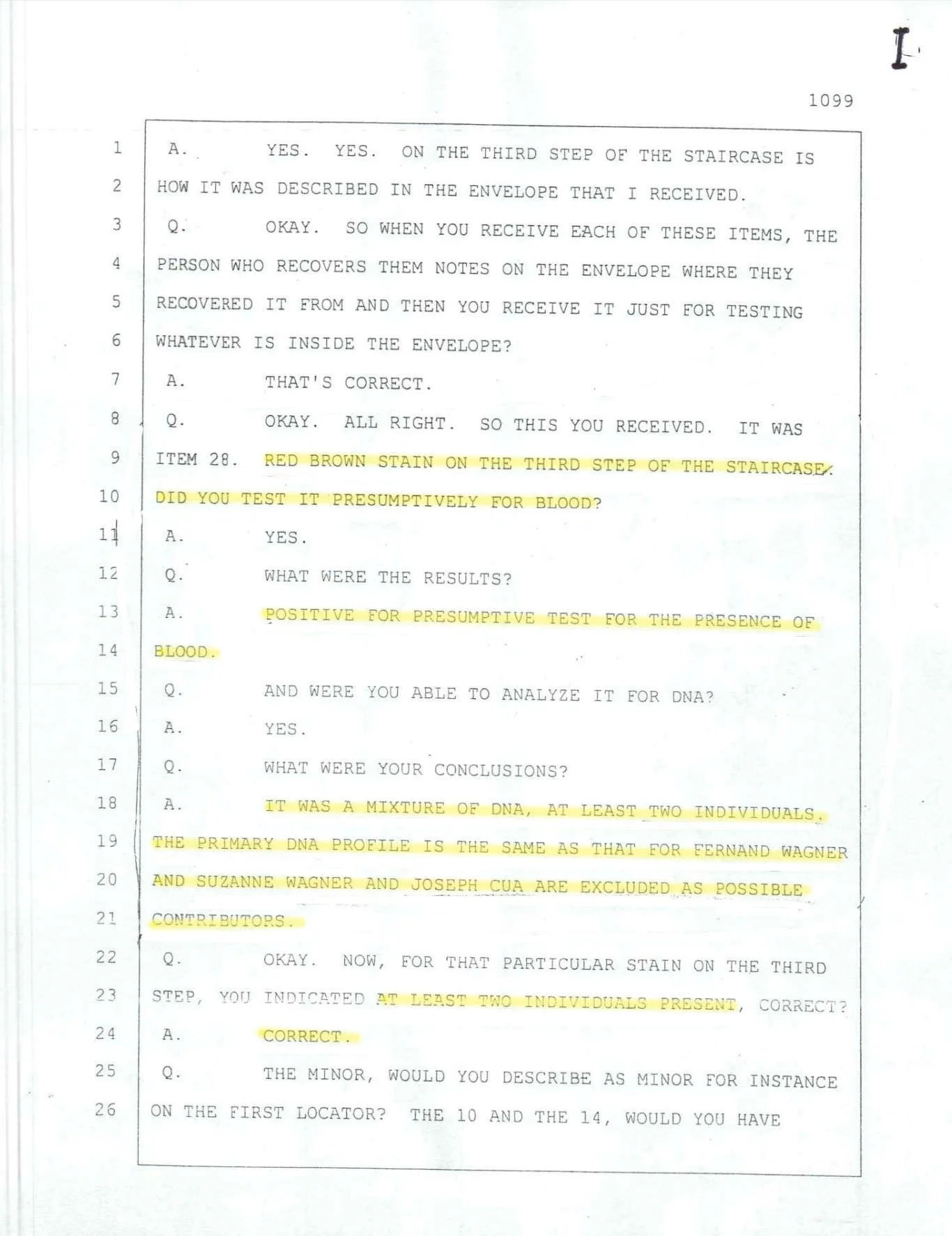 I

1099

1 A. YES. YES. ON THE THIRD STEP OF THE STAIRCASE IS
2 HOW IT WAS DESCRIBED IN THE ENVELOPE THAT I RECEIVED.
3 Q. OKAY. SO WHEN YOU RECEIVE EACH OF THESE ITEMS, THE
4 PERSON WHO RECOVERS THEM NOTES ON THE ENVELOPE WHERE THEY
5 RECOVERED IT FROM AND THEN YOU RECEIVE IT JUST FOR TESTING
6 WHATEVER IS INSIDE THE ENVELOPE?
7 A. THAT'S CORRECT.
8 Q. OKAY. ALL RIGHT. SO THIS YOU RECEIVED. IT WAS
9 ITEM 28. RED BROWN STAIN ON THE THIRD STEP OF THE STAIRCASE.
10 DID YOU TEST IT PRESUMPTIVELY FOR BLOOD?
11 A. YES.
12 Q. WHAT WERE THE RESULTS?
13 A. POSITIVE FOR PRESUMPTIVE TEST FOR THE PRESENCE OF
14 BLOOD.
15 Q. AND WERE YOU ABLE TO ANALYZE IT FOR DNA?
16 A. YES.
17 Q. WHAT WERE YOUR CONCLUSIONS?
18 A. IT WAS A MIXTURE OF DNA, AT LEAST TWO INDIVIDUALS.
19 THE PRIMARY DNA PROFILE IS THE SAME AS THAT FOR FERNAND WAGNER
20 AND SUZANNE WAGNER AND JOSEPH CUA ARE EXCLUDED AS POSSIBLE
21 CONTRIBUTORS.
22 Q. OKAY. NOW, FOR THAT PARTICULAR STAIN ON THE THIRD
23 STEP, YOU INDICATED AT LEAST TWO INDIVIDUALS PRESENT, CORRECT?
24 A. CORRECT.
25 Q. THE MINOR, WOULD YOU DESCRIBE AS MINOR FOR INSTANCE
26 ON THE FIRST LOCATOR? THE 10 AND THE 14, WOULD YOU HAVE